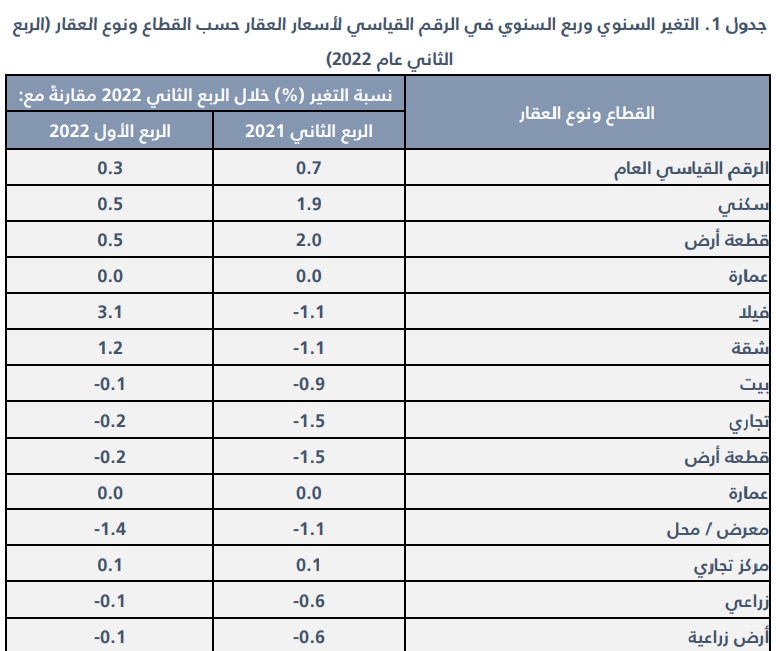 جدول 1. التغير السنوي وربع السنوي في الرقم القياسي لأسعار العقار حسب القطاع ونوع العقار (الربع الثاني عام 2022)

| القطاع ونوع العقار | نسبة التغير (%) خلال الربع الثاني 2022 مقارنةً مع: الربع الثاني 2021 | نسبة التغير (%) خلال الربع الثاني 2022 مقارنةً مع: الربع الأول 2022 |
|---|---|---|
| الرقم القياسي العام | 0.7 | 0.3 |
| سكني | 1.9 | 0.5 |
| قطعة أرض | 2.0 | 0.5 |
| عمارة | 0.0 | 0.0 |
| فيلا | -1.1 | 3.1 |
| شقة | -1.1 | 1.2 |
| بيت | -0.9 | -0.1 |
| تجاري | -1.5 | -0.2 |
| قطعة أرض | -1.5 | -0.2 |
| عمارة | 0.0 | 0.0 |
| معرض / محل | -1.1 | -1.4 |
| مركز تجاري | 0.1 | 0.1 |
| زراعي | -0.6 | -0.1 |
| أرض زراعية | -0.6 | -0.1 |